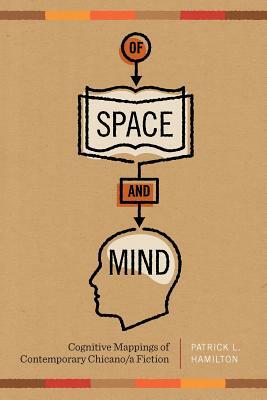 OF
SPACE
AND
MIND

Cognitive Mappings of Contemporary Chicano/a Fiction

PATRICK L. HAMILTON